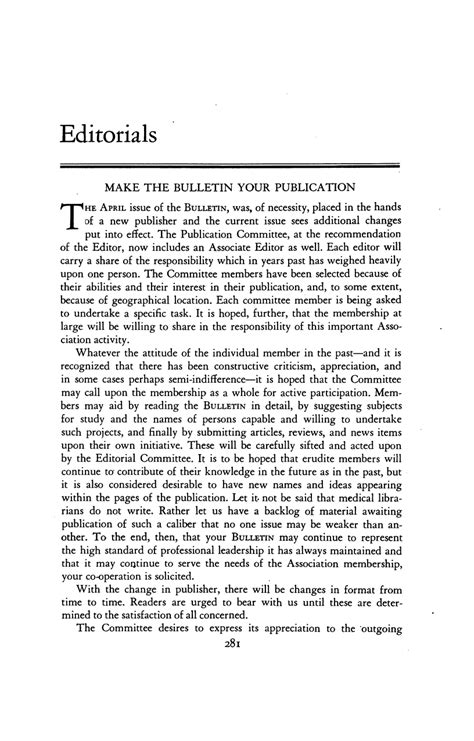 Editorials

MAKE THE BULLETIN YOUR PUBLICATION

THE APRIL issue of the BULLETIN, was, of necessity, placed in the hands of a new publisher and the current issue sees additional changes put into effect. The Publication Committee, at the recommendation of the Editor, now includes an Associate Editor as well. Each editor will carry a share of the responsibility which in years past has weighed heavily upon one person. The Committee members have been selected because of their abilities and their interest in their publication, and, to some extent, because of geographical location. Each committee member is being asked to undertake a specific task. It is hoped, further, that the membership at large will be willing to share in the responsibility of this important Association activity.

Whatever the attitude of the individual member in the past—and it is recognized that there has been constructive criticism, appreciation, and in some cases perhaps semi-indifference—it is hoped that the Committee may call upon the membership as a whole for active participation. Members may aid by reading the BULLETIN in detail, by suggesting subjects for study and the names of persons capable and willing to undertake such projects, and finally by submitting articles, reviews, and news items upon their own initiative. These will be carefully sifted and acted upon by the Editorial Committee. It is to be hoped that erudite members will continue to contribute of their knowledge in the future as in the past, but it is also considered desirable to have new names and ideas appearing within the pages of the publication. Let it not be said that medical librarians do not write. Rather let us have a backlog of material awaiting publication of such a caliber that no one issue may be weaker than another. To the end, then, that your BULLETIN may continue to represent the high standard of professional leadership it has always maintained and that it may continue to serve the needs of the Association membership, your co-operation is solicited.

With the change in publisher, there will be changes in format from time to time. Readers are urged to bear with us until these are determined to the satisfaction of all concerned.

The Committee desires to express its appreciation to the outgoing

281